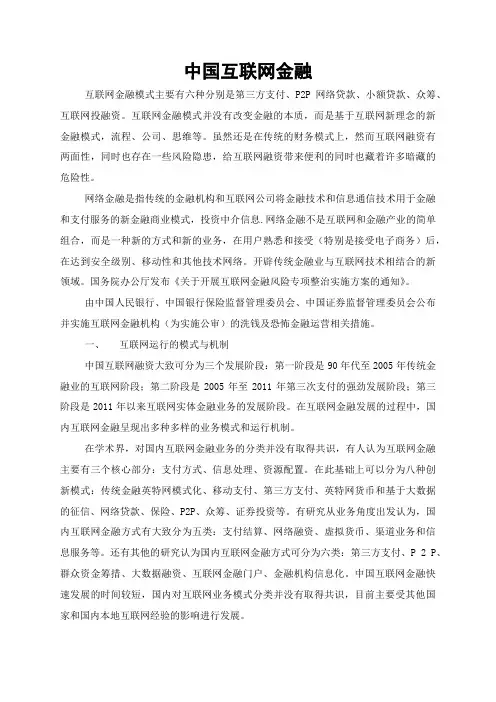 中国互联网金融

互联网金融模式主要有六种分别是第三方支付、P2P 网络贷款、小额贷款、众筹、互联网投融资。互联网金融模式并没有改变金融的本质，而是基于互联网新理念的新金融模式，流程、公司、思维等。虽然还是在传统的财务模式上，然而互联网融资有两面性，同时也存在一些风险隐患，给互联网融资带来便利的同时也藏着许多暗藏的危险性。

网络金融是指传统的金融机构和互联网公司将金融技术和信息通信技术用于金融和支付服务的新金融商业模式，投资中介信息.网络金融不是互联网和金融产业的简单组合，而是一种新的方式和新的业务，在用户熟悉和接受（特别是接受电子商务）后，在达到安全级别、移动性和其他技术网络。开辟传统金融业与互联网技术相结合的新领域。国务院办公厅发布《关于开展互联网金融风险专项整治实施方案的通知》。

由中国人民银行、中国银行保险监督管理委员会、中国证券监督管理委员会公布并实施互联网金融机构（为实施公审）的洗钱及恐怖金融运营相关措施。

一、　互联网运行的模式与机制

中国互联网融资大致可分为三个发展阶段：第一阶段是 90 年代至 2005 年传统金融业的互联网阶段；第二阶段是 2005 年至 2011 年第三次支付的强劲发展阶段；第三阶段是 2011 年以来互联网实体金融业务的发展阶段。在互联网金融发展的过程中，国内互联网金融呈现出多种多样的业务模式和运行机制。

在学术界，对国内互联网金融业务的分类并没有取得共识，有人认为互联网金融主要有三个核心部分：支付方式、信息处理、资源配置。在此基础上可以分为八种创新模式：传统金融英特网模式化、移动支付、第三方支付、英特网货币和基于大数据的征信、网络贷款、保险、P2P、众筹、证券投资等。有研究从业务角度出发认为，国内互联网金融方式有大致分为五类：支付结算、网络融资、虚拟货币、渠道业务和信息服务等。还有其他的研究认为国内互联网金融方式可分为六类：第三方支付、P 2 P、群众资金筹措、大数据融资、互联网金融门户、金融机构信息化。中国互联网金融快速发展的时间较短，国内对互联网业务模式分类并没有取得共识，目前主要受其他国家和国内本地互联网经验的影响进行发展。